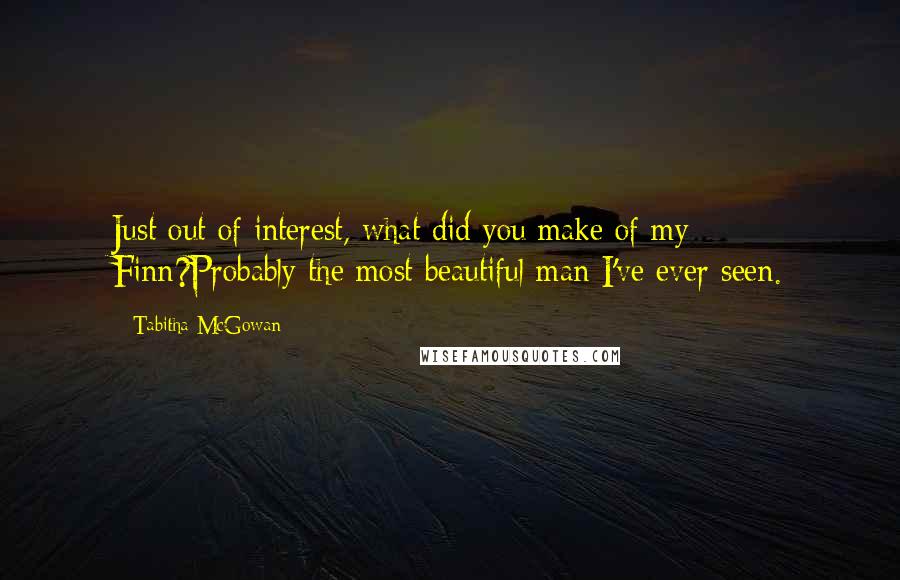 Just out of interest, what did you make of my Finn?Probably the most beautiful man I've ever seen.

Tabitha McGowan

WISEFAMOUSQUOTES.COM